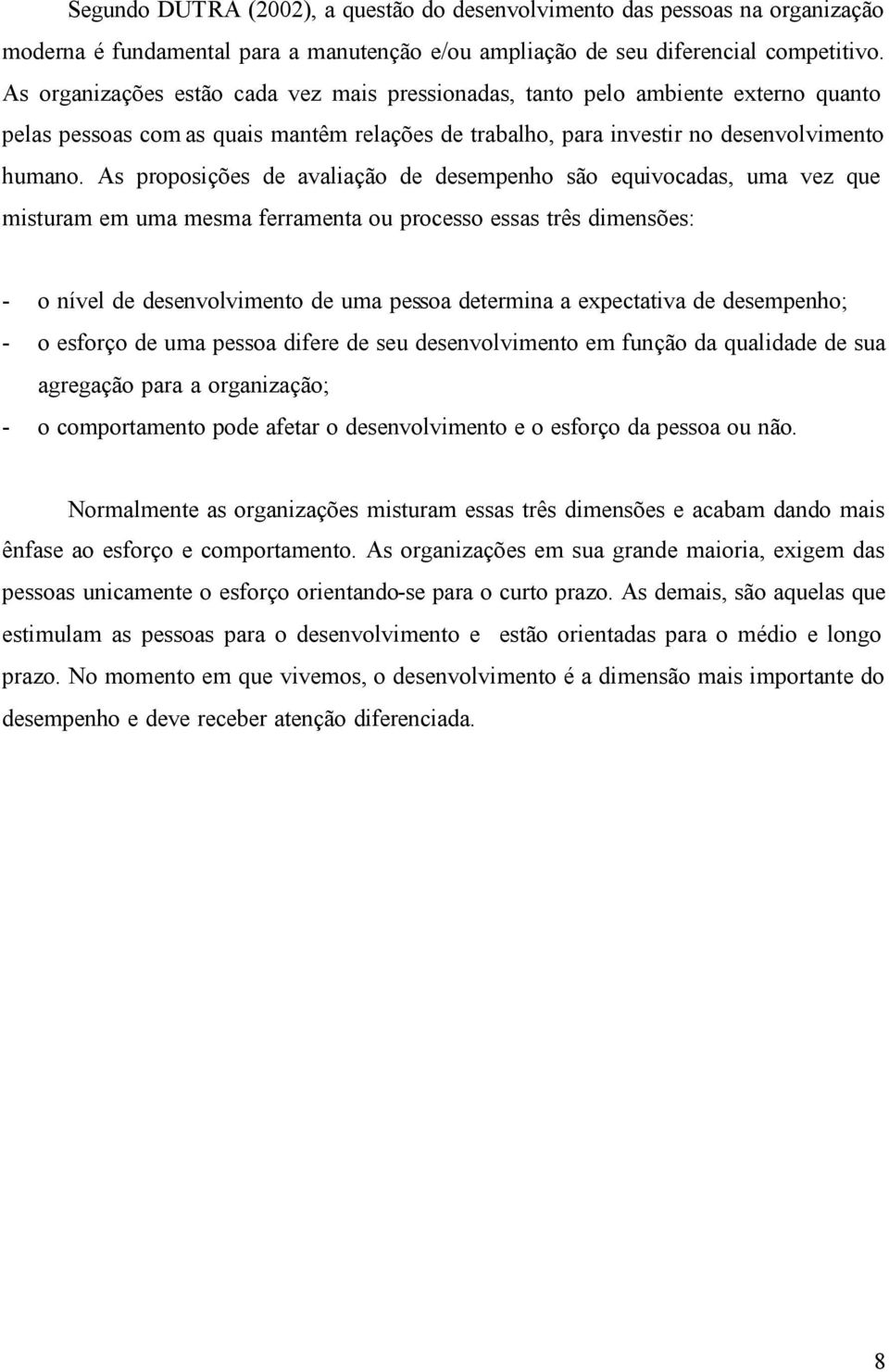 Segundo DUTRA (2002), a questão do desenvolvimento das pessoas na organização moderna é fundamental para a manutenção e/ou ampliação de seu diferencial competitivo. As organizações estão cada vez mais pressionadas, tanto pelo ambiente externo quanto pelas pessoas com as quais mantêm relações de trabalho, para investir no desenvolvimento humano. As proposições de avaliação de desempenho são equivocadas, uma vez que misturam em uma mesma ferramenta ou processo essas três dimensões:

- o nível de desenvolvimento de uma pessoa determina a expectativa de desempenho;
- o esforço de uma pessoa difere de seu desenvolvimento em função da qualidade de sua agregação para a organização;
- o comportamento pode afetar o desenvolvimento e o esforço da pessoa ou não.

Normalmente as organizações misturam essas três dimensões e acabam dando mais ênfase ao esforço e comportamento. As organizações em sua grande maioria, exigem das pessoas unicamente o esforço orientando-se para o curto prazo. As demais, são aquelas que estimulam as pessoas para o desenvolvimento e estão orientadas para o médio e longo prazo. No momento em que vivemos, o desenvolvimento é a dimensão mais importante do desempenho e deve receber atenção diferenciada.

8